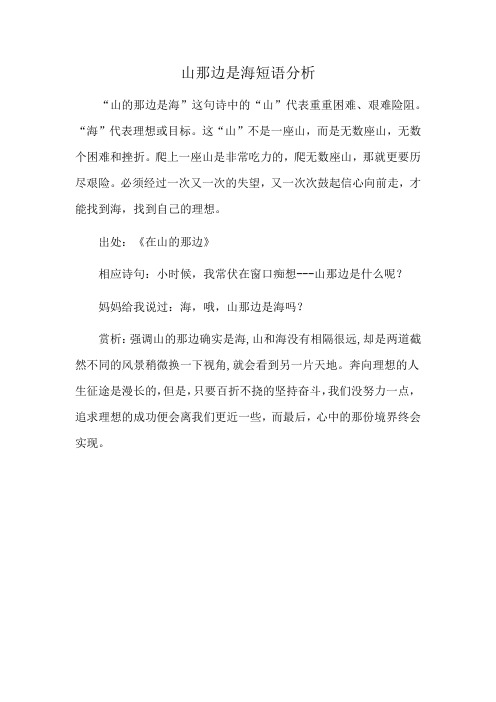 山那边是海短语分析

“山的那边是海”这句诗中的“山”代表重重困难、艰难险阻。“海”代表理想或目标。这“山”不是一座山，而是无数座山，无数个困难和挫折。爬上一座山是非常吃力的，爬无数座山，那就更要历尽艰险。必须经过一次又一次的失望，又一次次鼓起信心向前走，才能找到海，找到自己的理想。

出处：《在山的那边》

相应诗句：小时候，我常伏在窗口痴想---山那边是什么呢？

妈妈给我说过：海，哦，山那边是海吗？

赏析：强调山的那边确实是海，山和海没有相隔很远，却是两道截然不同的风景稍微换一下视角，就会看到另一片天地。奔向理想的人生征途是漫长的，但是，只要百折不挠的坚持奋斗，我们没努力一点，追求理想的成功便会离我们更近一些，而最后，心中的那份境界终会实现。